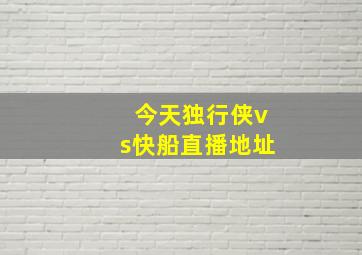 今天独行侠vs快船直播地址